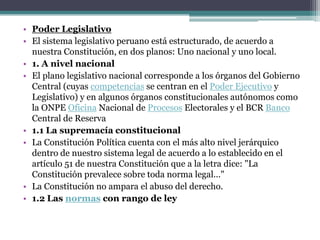 • Poder Legislativo
• El sistema legislativo peruano está estructurado, de acuerdo a nuestra Constitución, en dos planos: Uno nacional y uno local.
• 1. A nivel nacional
• El plano legislativo nacional corresponde a los órganos del Gobierno Central (cuyas competencias se centran en el Poder Ejecutivo y Legislativo) y en algunos órganos constitucionales autónomos como la ONPE Oficina Nacional de Procesos Electorales y el BCR Banco Central de Reserva
• 1.1 La supremacía constitucional
• La Constitución Política cuenta con el más alto nivel jerárquico dentro de nuestro sistema legal de acuerdo a lo establecido en el artículo 51 de nuestra Constitución que a la letra dice: "La Constitución prevalece sobre toda norma legal..."
• La Constitución no ampara el abuso del derecho.
• 1.2 Las normas con rango de ley